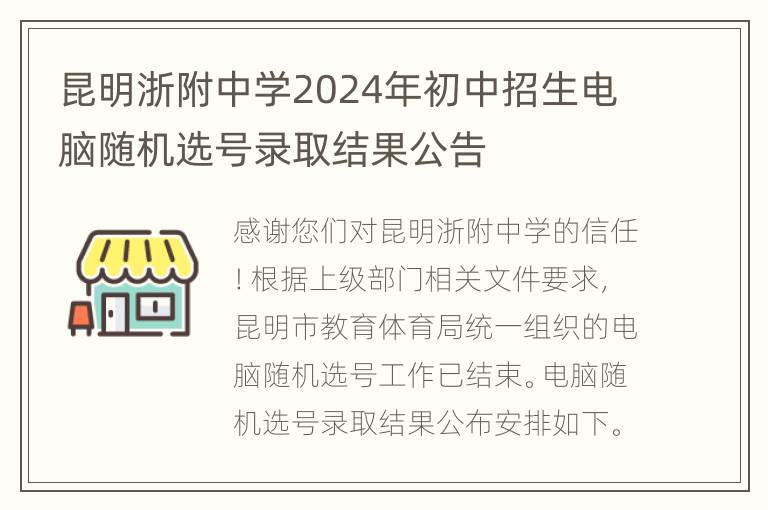 昆明浙附中学2024年初中招生电脑随机选号录取结果公告

感谢您们对昆明浙附中学的信任！根据上级部门相关文件要求，昆明市教育体育局统一组织的电脑随机选号工作已结束。电脑随机选号录取结果公布安排如下。